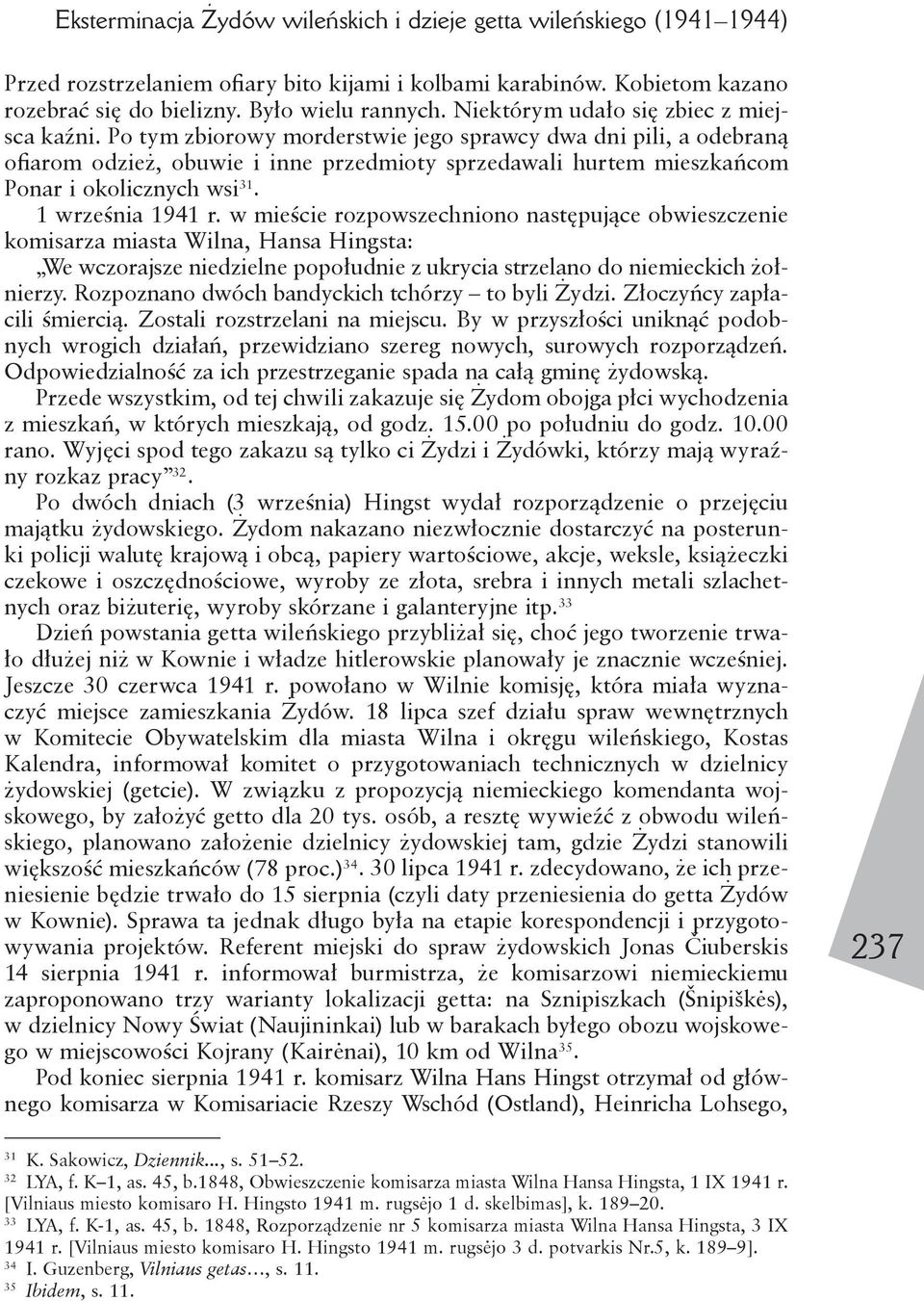 Eksterminacja Żydów wileńskich i dzieje getta wileńskiego (1941–1944)

Przed rozstrzelaniem ofiary bito kijami i kolbami karabinów. Kobietom kazano rozebrać się do bielizny. Było wielu rannych. Niektórym udało się zbiec z miejsca kaźni. Po tym zbiorowy morderstwie jego sprawcy dwa dni pili, a odebraną ofiarom odzież, obuwie i inne przedmioty sprzedawali hurtem mieszkańcom Ponar i okolicznych wsi$^{31}$.

1 września 1941 r. w mieście rozpowszechniono następujące obwieszczenie komisarza miasta Wilna, Hansa Hingsta:

„We wczorajsze niedzielne popołudnie z ukrycia strzelano do niemieckich żołnierzy. Rozpoznano dwóch bandyckich tchórzy – to byli Żydzi. Złoczyńcy zapłacili śmiercią. Zostali rozstrzelani na miejscu. By w przyszłości uniknąć podobnych wrogich działań, przewidziano szereg nowych, surowych rozporządzeń. Odpowiedzialność za ich przestrzeganie spada na całą gminę żydowską.

Przede wszystkim, od tej chwili zakazuje się Żydom obojga płci wychodzenia z mieszkań, w których mieszkają, od godz. 15.00 po południu do godz. 10.00 rano. Wyjęci spod tego zakazu są tylko ci Żydzi i Żydówki, którzy mają wyraźny rozkaz pracy”$^{32}$.

Po dwóch dniach (3 września) Hingst wydał rozporządzenie o przejęciu majątku żydowskiego. Żydom nakazano niezwłocznie dostarczyć na posterunki policji walutę krajową i obcą, papiery wartościowe, akcje, weksle, książeczki czekowe i oszczędnościowe, wyroby ze złota, srebra i innych metali szlachetnych oraz biżuterię, wyroby skórzane i galanteryjne itp.$^{33}$

Dzień powstania getta wileńskiego przybliżał się, choć jego tworzenie trwało dłużej niż w Kownie i władze hitlerowskie planowały je znacznie wcześniej. Jeszcze 30 czerwca 1941 r. powołano w Wilnie komisję, która miała wyznaczyć miejsce zamieszkania Żydów. 18 lipca szef działu spraw wewnętrznych w Komitecie Obywatelskim dla miasta Wilna i okręgu wileńskiego, Kostas Kalendra, informował komitet o przygotowaniach technicznych w dzielnicy żydowskiej (getcie). W związku z propozycją niemieckiego komendanta wojskowego, by założyć getto dla 20 tys. osób, a resztę wywieźć z obwodu wileńskiego, planowano założenie dzielnicy żydowskiej tam, gdzie Żydzi stanowili większość mieszkańców (78 proc.)$^{34}$. 30 lipca 1941 r. zdecydowano, że ich przeniesienie będzie trwało do 15 sierpnia (czyli daty przeniesienia do getta Żydów w Kownie). Sprawa ta jednak długo była na etapie korespondencji i przygotowywania projektów. Referent miejski do spraw żydowskich Jonas Čiuberskis 14 sierpnia 1941 r. informował burmistrza, że komisarzowi niemieckiemu zaproponowano trzy warianty lokalizacji getta: na Sznipiszkach (Šnipiškės), w dzielnicy Nowy Świat (Naujininkai) lub w barakach byłego obozu wojskowego w miejscowości Kojrany (Kairėnai), 10 km od Wilna$^{35}$.

Pod koniec sierpnia 1941 r. komisarz Wilna Hans Hingst otrzymał od głównego komisarza w Komisariacie Rzeszy Wschód (Ostland), Heinricha Lohsego,

237

$^{31}$ K. Sakowicz, Dziennik..., s. 51–52.
$^{32}$ LYA, f. K–1, as. 45, b.1848, Obwieszczenie komisarza miasta Wilna Hansa Hingsta, 1 IX 1941 r. [Vilniaus miesto komisaro H. Hingsto 1941 m. rugsėjo 1 d. skelbimas], k. 189–20.
$^{33}$ LYA, f. K-1, as. 45, b. 1848, Rozporządzenie nr 5 komisarza miasta Wilna Hansa Hingsta, 3 IX 1941 r. [Vilniaus miesto komisaro H. Hingsto 1941 m. rugsėjo 3 d. potvarkis Nr.5, k. 189–9].
$^{34}$ I. Guzenberg, Vilniaus getas…, s. 11.
$^{35}$ Ibidem, s. 11.